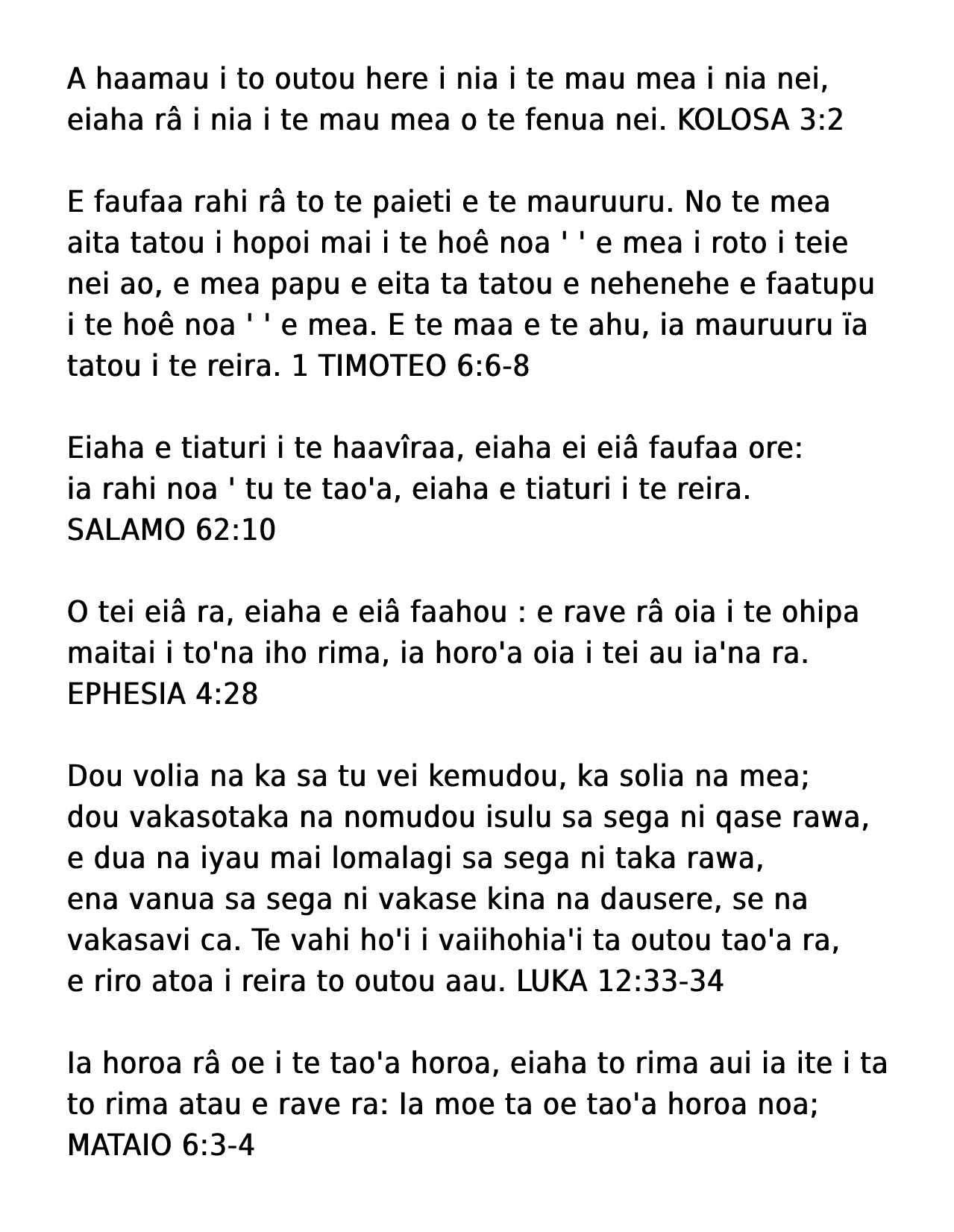 A haamau i to outou here i nia i te mau mea i nia nei, eiaha râ i nia i te mau mea o te fenua nei. KOLOSA 3:2

E faufaa rahi râ to te paieti e te mauruuru. No te mea aita tatou i hopoi mai i te hoê noa ' ' e mea i roto i teie nei ao, e mea papu e eita ta tatou e nehenehe e faatupu i te hoê noa ' ' e mea. E te maa e te ahu, ia mauruuru ïa tatou i te reira. 1 TIMOTEO 6:6-8

Eiaha e tiaturi i te haavîraa, eiaha ei eiâ faufaa ore: ia rahi noa ' tu te tao'a, eiaha e tiaturi i te reira. SALAMO 62:10

O tei eiâ ra, eiaha e eiâ faahou : e rave râ oia i te ohipa maitai i to'na iho rima, ia horo'a oia i tei au ia'na ra. EPHESIA 4:28

Dou volia na ka sa tu vei kemudou, ka solia na mea; dou vakasotaka na nomudou isulu sa sega ni qase rawa, e dua na iyau mai lomalagi sa sega ni taka rawa, ena vanua sa sega ni vakase kina na dausere, se na vakasavi ca. Te vahi ho'i i vaiihohia'i ta outou tao'a ra, e riro atoa i reira to outou aau. LUKA 12:33-34

Ia horoa râ oe i te tao'a horoa, eiaha to rima aui ia ite i ta to rima atau e rave ra: Ia moe ta oe tao'a horoa noa; MATAIO 6:3-4